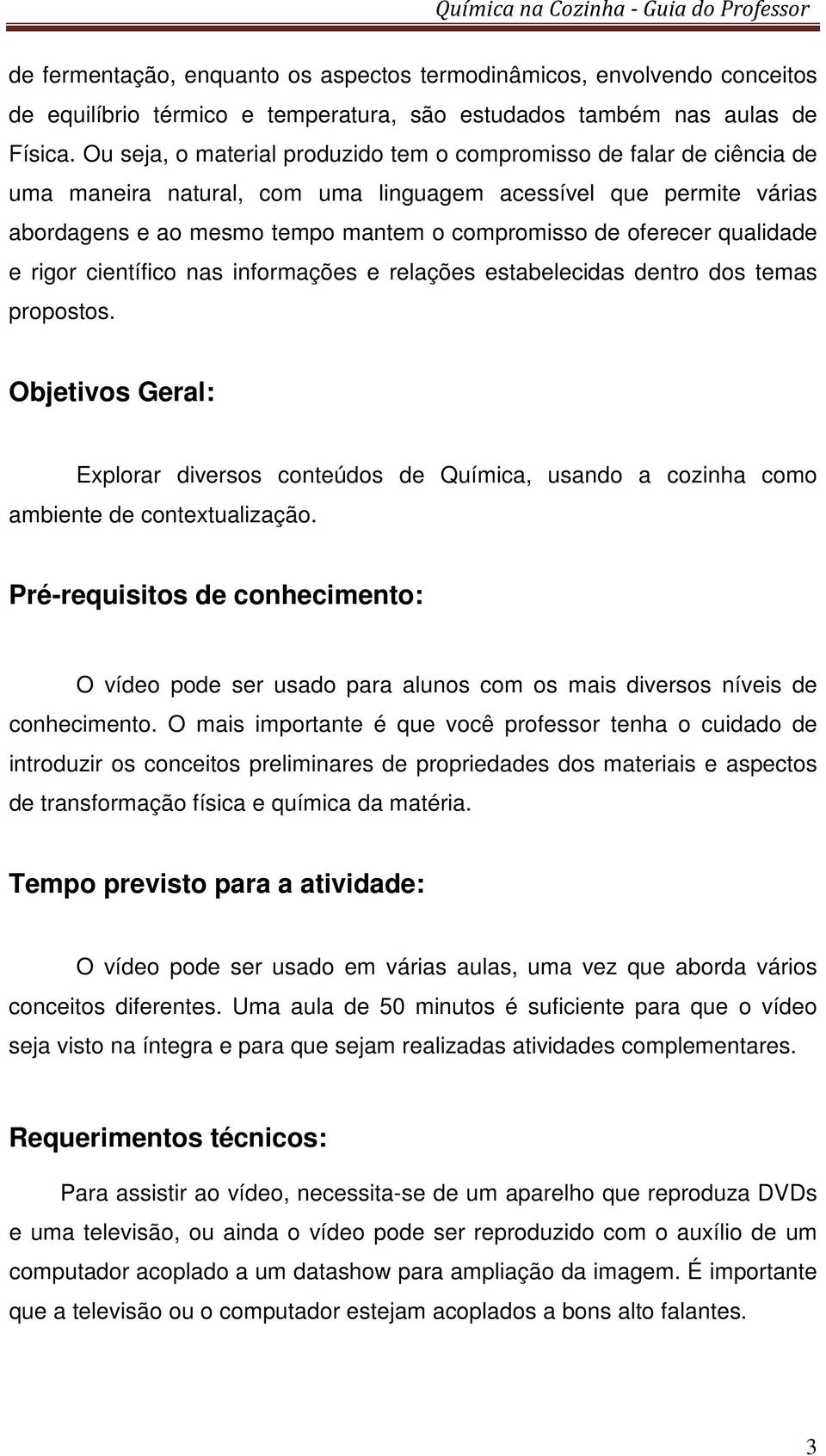 Química na Cozinha - Guia do Professor

de fermentação, enquanto os aspectos termodinâmicos, envolvendo conceitos de equilíbrio térmico e temperatura, são estudados também nas aulas de Física. Ou seja, o material produzido tem o compromisso de falar de ciência de uma maneira natural, com uma linguagem acessível que permite várias abordagens e ao mesmo tempo mantem o compromisso de oferecer qualidade e rigor científico nas informações e relações estabelecidas dentro dos temas propostos.

Objetivos Geral:

Explorar diversos conteúdos de Química, usando a cozinha como ambiente de contextualização.

Pré-requisitos de conhecimento:

O vídeo pode ser usado para alunos com os mais diversos níveis de conhecimento. O mais importante é que você professor tenha o cuidado de introduzir os conceitos preliminares de propriedades dos materiais e aspectos de transformação física e química da matéria.

Tempo previsto para a atividade:

O vídeo pode ser usado em várias aulas, uma vez que aborda vários conceitos diferentes. Uma aula de 50 minutos é suficiente para que o vídeo seja visto na íntegra e para que sejam realizadas atividades complementares.

Requerimentos técnicos:

Para assistir ao vídeo, necessita-se de um aparelho que reproduza DVDs e uma televisão, ou ainda o vídeo pode ser reproduzido com o auxílio de um computador acoplado a um datashow para ampliação da imagem. É importante que a televisão ou o computador estejam acoplados a bons alto falantes.

3